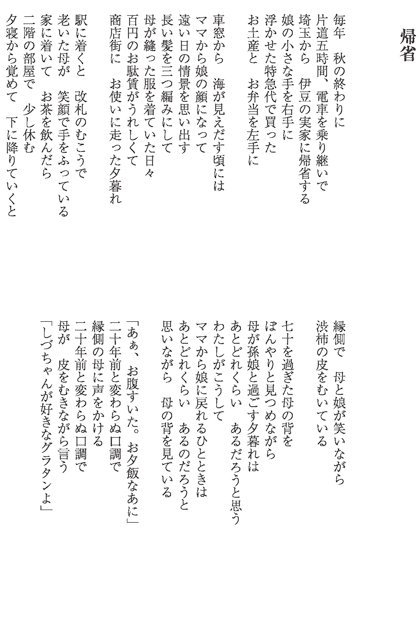 帰省

毎年　秋の終わりに
片道五時間、電車を乗り継いで
埼玉から　伊豆の実家に帰省する
娘の小さな手を右手に
浮かせた特急代で買った
お土産と　お弁当を左手に

車窓から　海が見えだす頃には
ママから娘の顔になって
遠い日の情景を思い出す
長い髪を三つ編みにして
母が縫った服を着ていた日々
百円のお駄賃がうれしくて
商店街に　お使いに走った夕暮れ

駅に着くと　改札のむこうで
老いた母が　笑顔で手をふっている
家に着いて　お茶を飲んだら
二階の部屋で　少し休む
夕寝から覚めて　下に降りていくと

縁側で　母と娘が笑いながら
渋柿の皮をむいている

七十を過ぎた母の背を
ぼんやりと見つめながら
母が孫娘と過ごす夕暮れは
あとどれくらい　あるだろうと思う
わたしがこうして
ママから娘に戻れるひとときは
あとどれくらい　あるのだろうと
思いながら　母の背を見ている

「あぁ、お腹すいた。お夕飯なあに」
二十年前と変わらぬ口調で
縁側の母に声をかける
二十年前と変わらぬ口調で
母が　皮をむきながら言う
「しづちゃんが好きなグラタンよ」